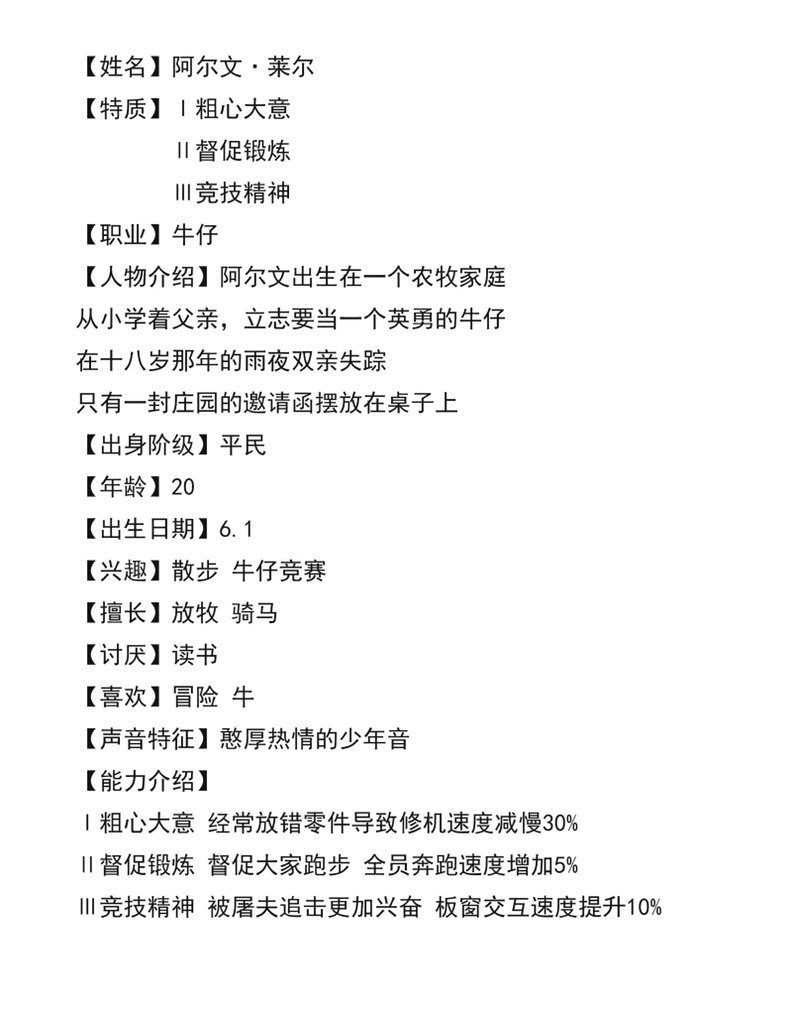 【姓名】阿尔文·莱尔
【特质】Ⅰ粗心大意
Ⅱ督促锻炼
Ⅲ竞技精神
【职业】牛仔
【人物介绍】阿尔文出生在一个农牧家庭
从小学着父亲，立志要当一个英勇的牛仔
在十八岁那年的雨夜双亲失踪
只有一封庄园的邀请函摆放在桌子上
【出身阶级】平民
【年龄】20
【出生日期】6.1
【兴趣】散步 牛仔竞赛
【擅长】放牧 骑马
【讨厌】读书
【喜欢】冒险 牛
【声音特征】憨厚热情的少年音
【能力介绍】
Ⅰ粗心大意 经常放错零件导致修机速度减慢30%
Ⅱ督促锻炼 督促大家跑步 全员奔跑速度增加5%
Ⅲ竞技精神 被屠夫追击更加兴奋 板窗交互速度提升10%